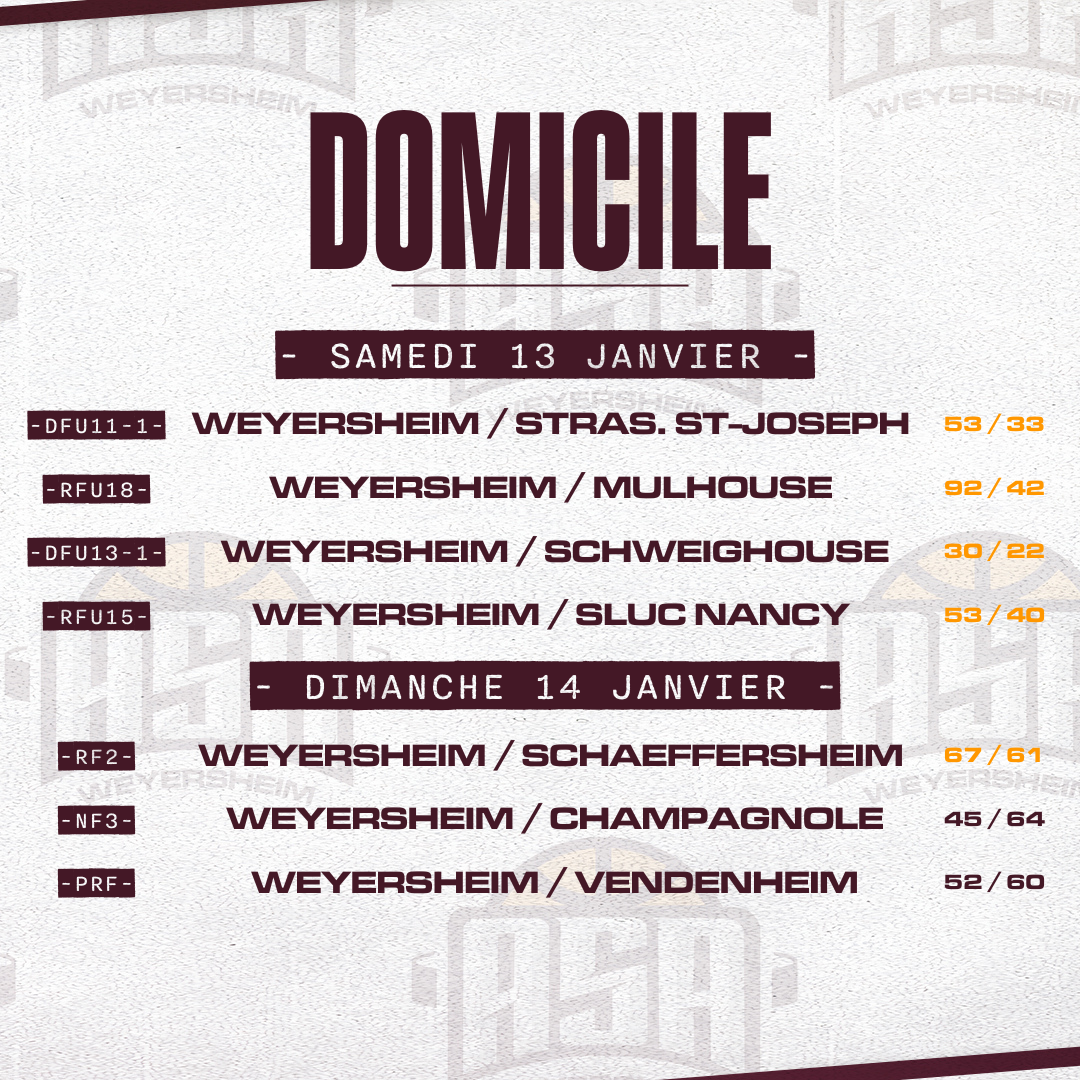 DOMICILE

- SAMEDI 13 JANVIER -

-DFU11-1- WEYERSHEIM / STRAS. ST-JOSEPH 53 / 33

-RFU18- WEYERSHEIM / MULHOUSE 92 / 42

-DFU13-1- WEYERSHEIM / SCHWEIGHOUSE 30 / 22

-RFU15- WEYERSHEIM / SLUC NANCY 53 / 40

- DIMANCHE 14 JANVIER -

-RF2- WEYERSHEIM / SCHAEFFERSHEIM 67 / 61

-NF3- WEYERSHEIM / CHAMPAGNOLE 45 / 64

-PRF- WEYERSHEIM / VENDENHEIM 52 / 60

WEYERSHEIM